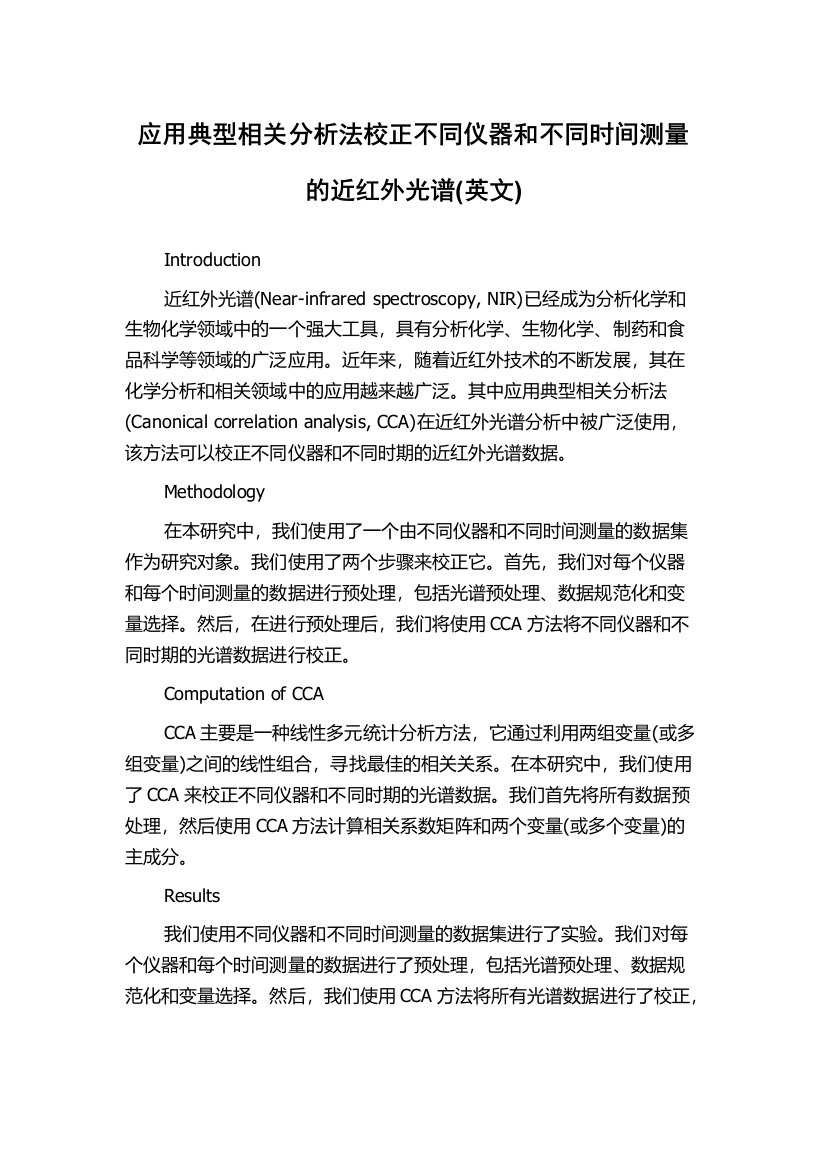 应用典型相关分析法校正不同仪器和不同时间测量的近红外光谱(英文)

Introduction

近红外光谱(Near-infrared spectroscopy, NIR)已经成为分析化学和生物化学领域中的一个强大工具，具有分析化学、生物化学、制药和食品科学等领域的广泛应用。近年来，随着近红外技术的不断发展，其在化学分析和相关领域中的应用越来越广泛。其中应用典型相关分析法(Canonical correlation analysis, CCA)在近红外光谱分析中被广泛使用，该方法可以校正不同仪器和不同时期的近红外光谱数据。

Methodology

在本研究中，我们使用了一个由不同仪器和不同时间测量的数据集作为研究对象。我们使用了两个步骤来校正它。首先，我们对每个仪器和每个时间测量的数据进行预处理，包括光谱预处理、数据规范化和变量选择。然后，在进行预处理后，我们将使用 CCA 方法将不同仪器和不同时期的光谱数据进行校正。

Computation of CCA

CCA 主要是一种线性多元统计分析方法，它通过利用两组变量(或多组变量)之间的线性组合，寻找最佳的相关关系。在本研究中，我们使用了 CCA 来校正不同仪器和不同时期的光谱数据。我们首先将所有数据预处理，然后使用 CCA 方法计算相关系数矩阵和两个变量(或多个变量)的主成分。

Results

我们使用不同仪器和不同时间测量的数据集进行了实验。我们对每个仪器和每个时间测量的数据进行了预处理，包括光谱预处理、数据规范化和变量选择。然后，我们使用 CCA 方法将所有光谱数据进行了校正，